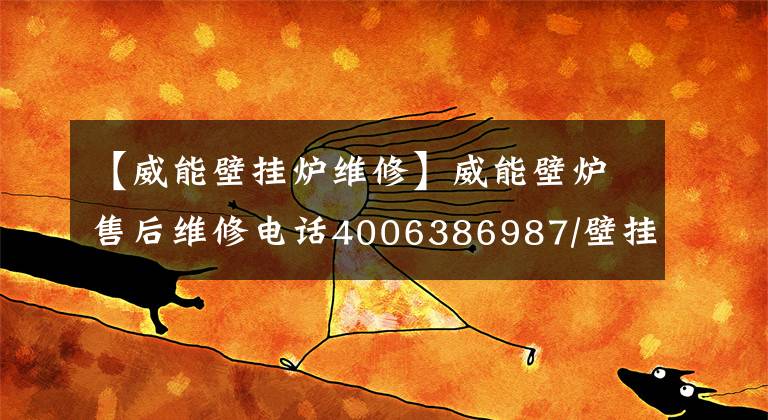 【威能壁挂炉维修】威能壁炉售后维修电话4006386987/壁挂